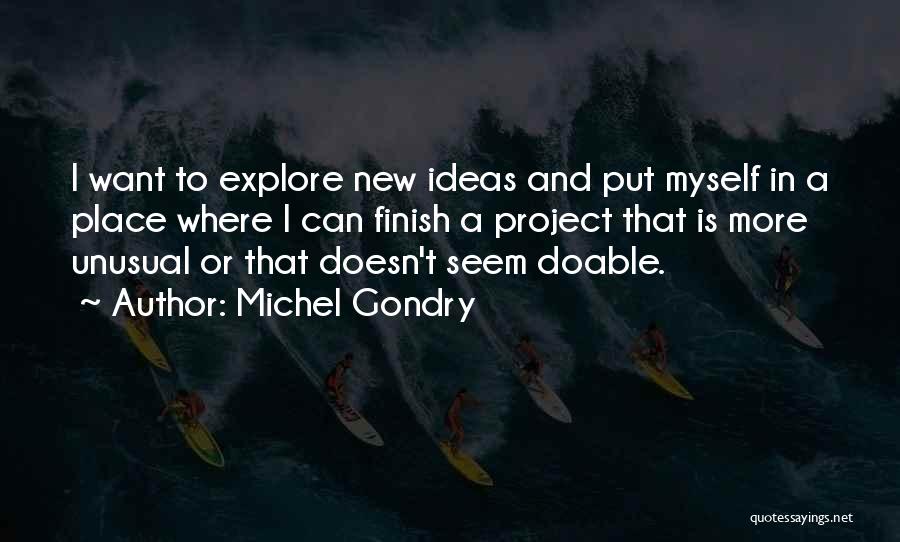 I want to explore new ideas and put myself in a place where I can finish a project that is more unusual or that doesn't seem doable.

~ Author: Michel Gondry

quotessayings.net